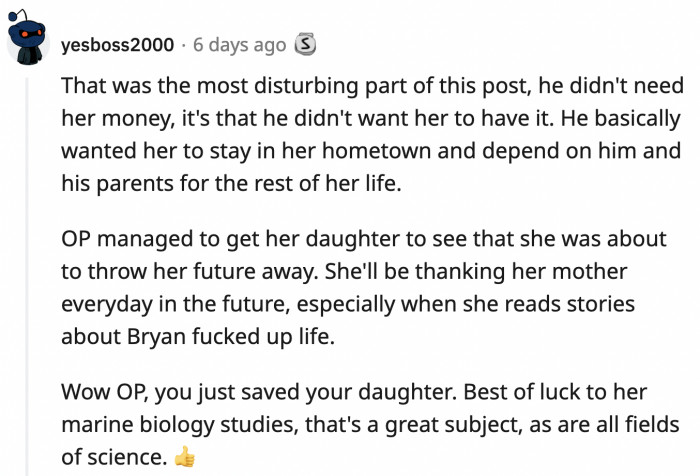 yesboss2000 · 6 days ago

That was the most disturbing part of this post, he didn't need her money, it's that he didn't want her to have it. He basically wanted her to stay in her hometown and depend on him and his parents for the rest of her life.

OP managed to get her daughter to see that she was about to throw her future away. She'll be thanking her mother everyday in the future, especially when she reads stories about Bryan fucked up life.

Wow OP, you just saved your daughter. Best of luck to her marine biology studies, that's a great subject, as are all fields of science. 👍